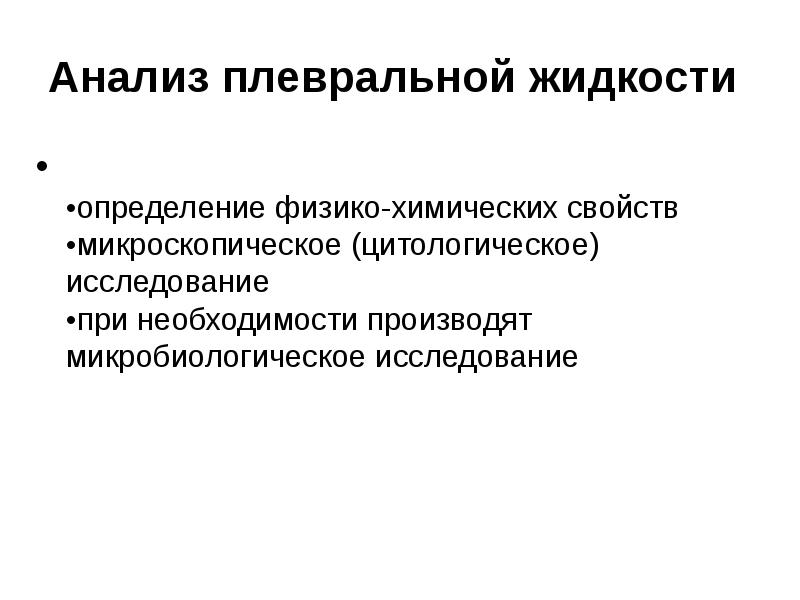 Анализ плевральной жидкости

•

•определение физико-химических свойств
•микроскопическое (цитологическое) исследование
•при необходимости производят микробиологическое исследование